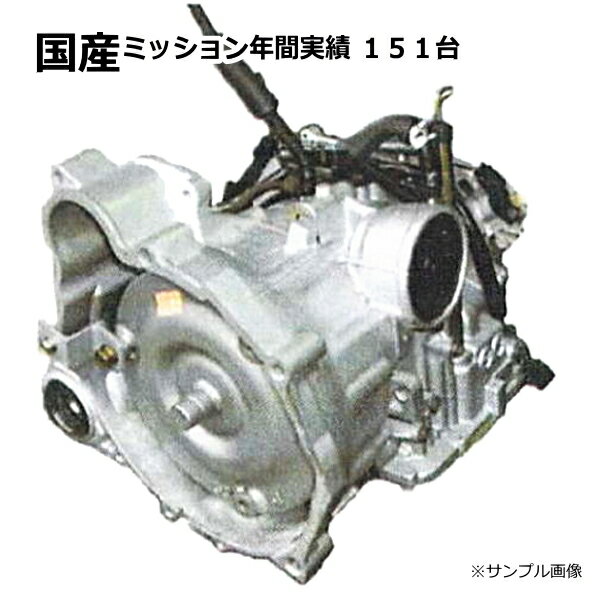 国産ミッション年間実績 １５１台

※サンプル画像